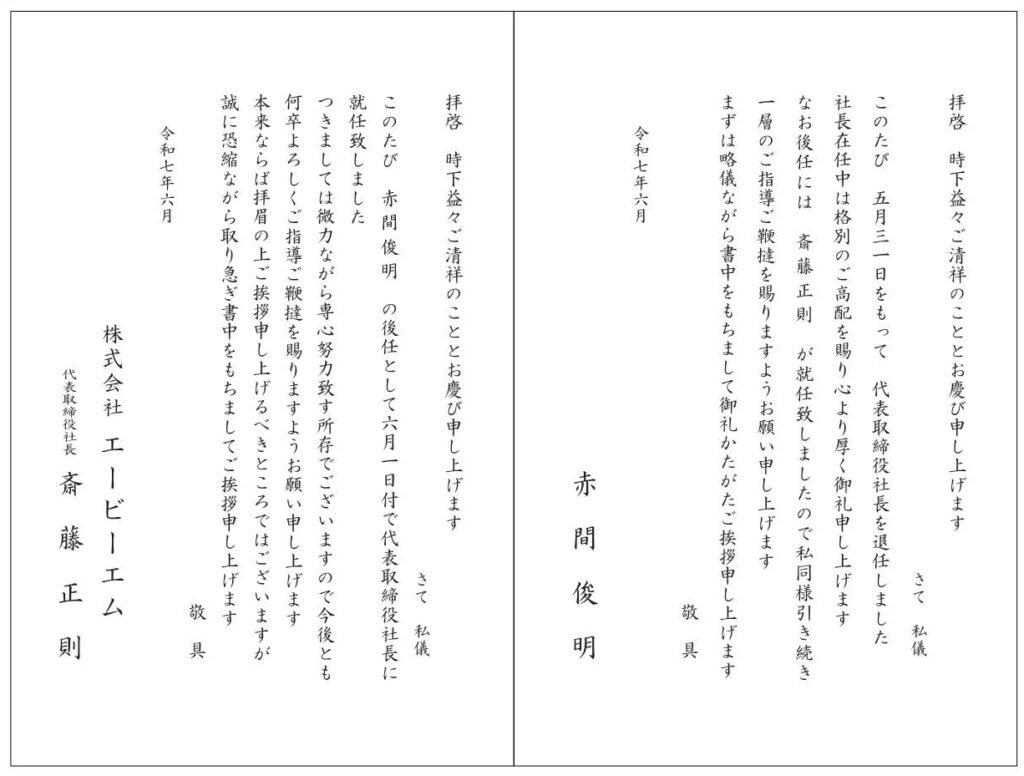 拝啓　時下益々ご清祥のこととお慶び申し上げます

さて　私儀

このたび　五月三一日をもって　代表取締役社長を退任しました
社長在任中は格別のご高配を賜り心より厚く御礼申し上げます
なお後任には　斎藤正則　が就任致しましたので私同様引き続き
一層のご指導ご鞭撻を賜りますようお願い申し上げます
まずは略儀ながら書中をもちまして御礼かたがたご挨拶申し上げます

敬具

令和七年六月

赤間俊明

拝啓　時下益々ご清祥のこととお慶び申し上げます

さて　私儀

このたび　赤間俊明　の後任として六月一日付で代表取締役社長に
就任致しました
つきましては微力ながら専心努力致す所存でございますので今後とも
何卒よろしくご指導ご鞭撻を賜りますようお願い申し上げます
本来ならば拝眉の上ご挨拶申し上げるべきところではございますが
誠に恐縮ながら取り急ぎ書中をもちましてご挨拶申し上げます

敬具

令和七年六月

株式会社　エービーエム
代表取締役社長
斎藤正則